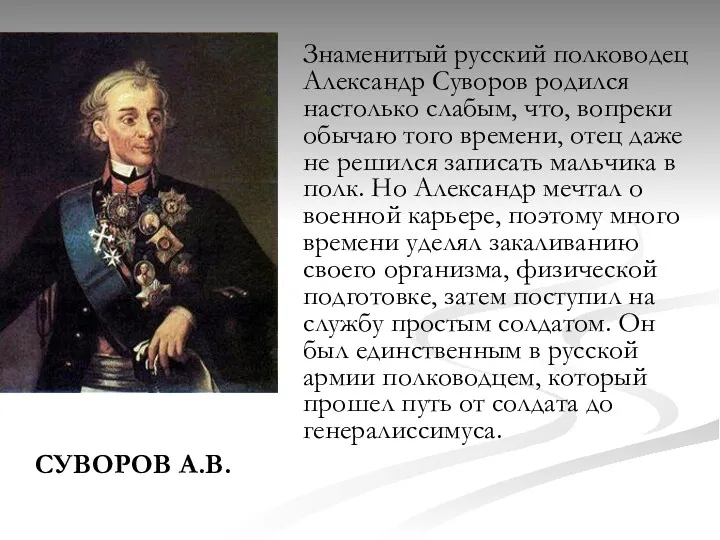 Знаменитый русский полководец Александр Суворов родился настолько слабым, что, вопреки обычаю того времени, отец даже не решился записать мальчика в полк. Но Александр мечтал о военной карьере, поэтому много времени уделял закаливанию своего организма, физической подготовке, затем поступил на службу простым солдатом. Он был единственным в русской армии полководцем, который прошел путь от солдата до генералиссимуса.

СУВОРОВ А.В.